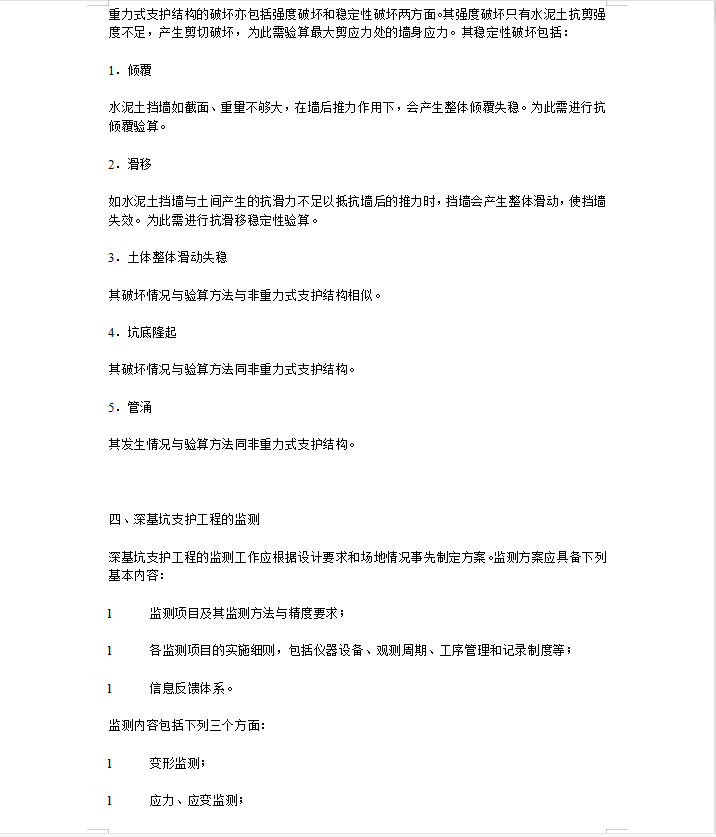 重力式支护结构的破坏亦包括强度破坏和稳定性破坏两方面。其强度破坏只有水泥土抗剪强度不足，产生剪切破坏，为此需验算最大剪应力处的墙身应力。其稳定性破坏包括：

1．倾覆

水泥土挡墙如截面、重里不够大，在墙后推力作用下，会产生整体倾覆失稳。为此需进行抗倾覆验算。

2．滑移

如水泥土挡墙与土间产生的抗滑力不足以抵抗墙后的推力时，挡墙会产生整体滑动，使挡墙失效。为此需进行抗滑移稳定性验算。

3．土体整体滑动失稳

其破坏情况与验算方法与非重力式支护结构相似。

4．坑底隆起

其破坏情况与验算方法同非重力式支护结构。

5．管涌

其发生情况与验算方法同非重力式支护结构。

四、深基坑支护工程的监测

深基坑支护工程的监测工作应根据设计要求和场地情况事先制定方案。监测方案应具备下列基本内容：

l 监测项目及其监测方法与精度要求；

l 各监测项目的实施细则，包括仪器设备、观测周期、工序管理和记录制度等；

l 信息反馈体系。

监测内容包括下列三个方面：

l 变形监测；

l 应力、应变监测；